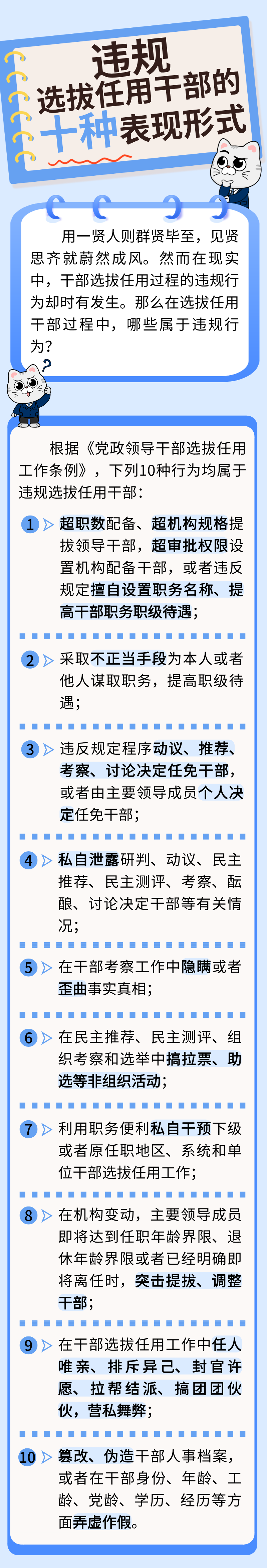 违规
选拔任用干部的
十种表现形式

用一贤人则群贤毕至，见贤思齐就蔚然成风。然而在现实中，干部选拔任用过程的违规行为却时有发生。那么在选拔任用干部过程中，哪些属于违规行为?

根据《党政领导干部选拔任用工作条例》，下列10种行为均属于违规选拔任用干部：

1 超职数配备、超机构规格提拔领导干部，超审批权限设置机构配备干部，或者违反规定擅自设置职务名称、提高干部职务职级待遇；

2 采取不正当手段为本人或者他人谋取职务，提高职级待遇；

3 违反规定程序动议、推荐、考察、讨论决定任免干部，或者由主要领导成员个人决定任免干部；

4 私自泄露研判、动议、民主推荐、民主测评、考察、酝酿、讨论决定干部等有关情况；

5 在干部考察工作中隐瞒或者歪曲事实真相；

6 在民主推荐、民主测评、组织考察和选举中搞拉票、助选等非组织活动；

7 利用职务便利私自干预下级或者原任职地区、系统和单位干部选拔任用工作；

8 在机构变动，主要领导成员即将达到任职年龄界限、退休年龄界限或者已经明确即将离任时，突击提拔、调整干部；

9 在干部选拔任用工作中任人唯亲、排斥异己、封官许愿、拉帮结派、搞团团伙伙，营私舞弊；

10 篡改、伪造干部人事档案，或者在干部身份、年龄、工龄、党龄、学历、经历等方面弄虚作假。